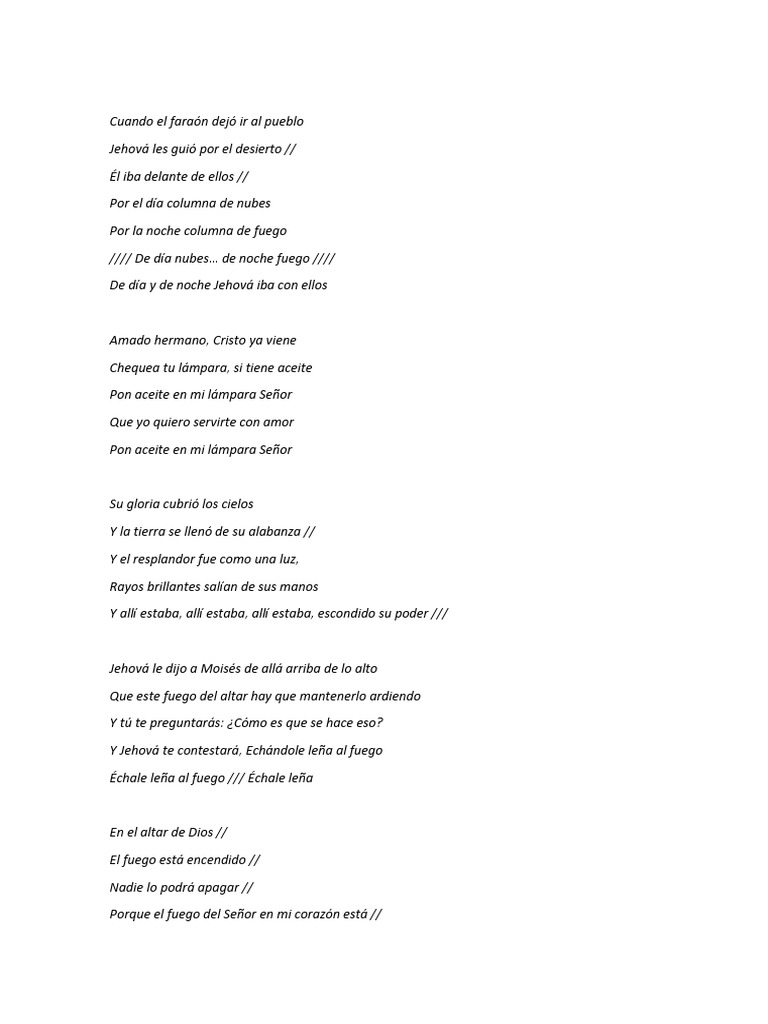 Cuando el faraón dejó ir al pueblo
Jehová les guió por el desierto //
Él iba delante de ellos //
Por el día columna de nubes
Por la noche columna de fuego
//// De día nubes… de noche fuego ////
De día y de noche Jehová iba con ellos

Amado hermano, Cristo ya viene
Chequea tu lámpara, si tiene aceite
Pon aceite en mi lámpara Señor
Que yo quiero servirte con amor
Pon aceite en mi lámpara Señor

Su gloria cubrió los cielos
Y la tierra se llenó de su alabanza //
Y el resplandor fue como una luz,
Rayos brillantes salían de sus manos
Y allí estaba, allí estaba, allí estaba, escondido su poder ///

Jehová le dijo a Moisés de allá arriba de lo alto
Que este fuego del altar hay que mantenerlo ardiendo
Y tú te preguntarás: ¿Cómo es que se hace eso?
Y Jehová te contestará, Echándole leña al fuego
Échale leña al fuego /// Échale leña

En el altar de Dios //
El fuego está encendido //
Nadie lo podrá apagar //
Porque el fuego del Señor en mi corazón está //